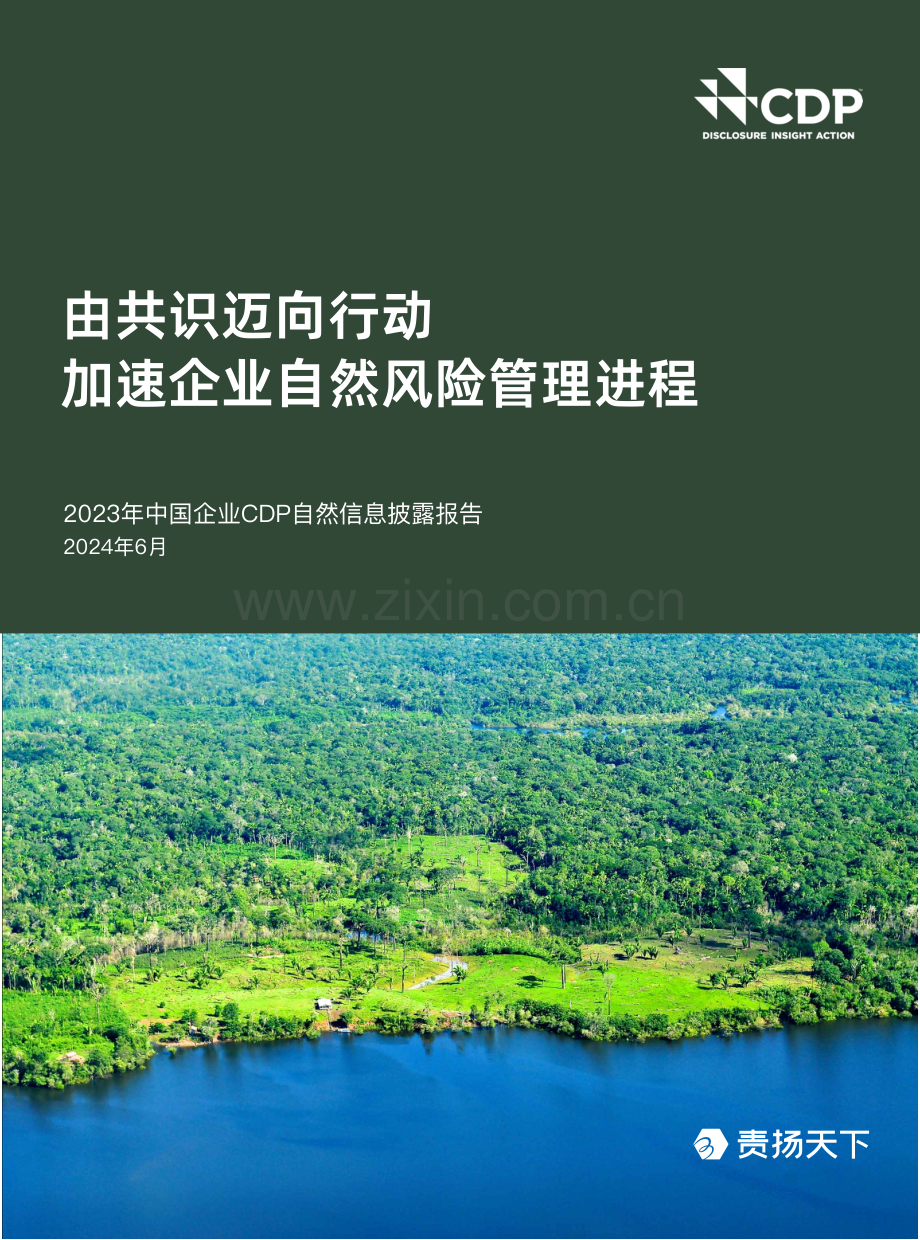 CDP
DISCLOSURE INSIGHT ACTION

由共识迈向行动
加速企业自然风险管理进程

2023年中国企业CDP自然信息披露报告
2024年6月

www.zixin.com.cn

责扬天下